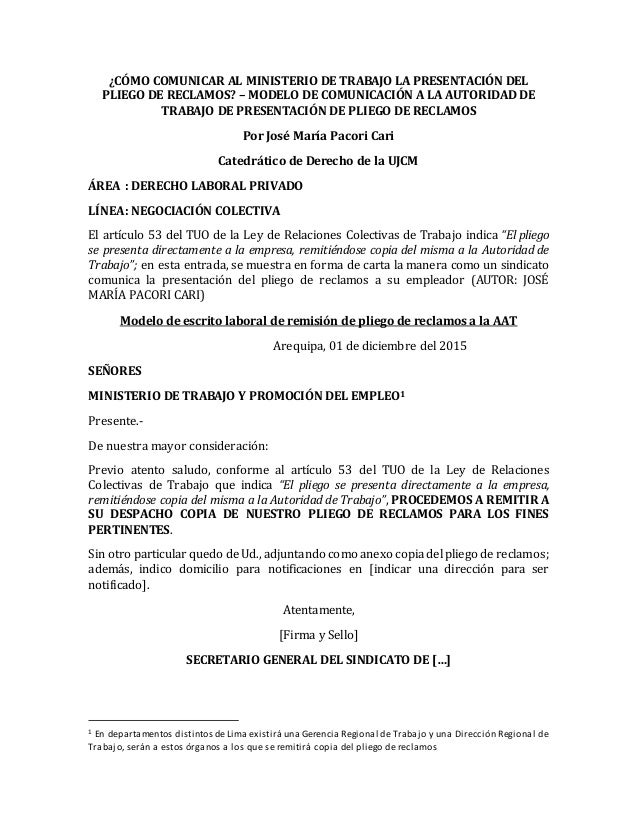 ¿CÓMO COMUNICAR AL MINISTERIO DE TRABAJO LA PRESENTACIÓN DEL PLIEGO DE RECLAMOS? – MODELO DE COMUNICACIÓN A LA AUTORIDAD DE TRABAJO DE PRESENTACIÓN DE PLIEGO DE RECLAMOS

Por José María Pacori Cari

Catedrático de Derecho de la UJCM

ÁREA : DERECHO LABORAL PRIVADO

LÍNEA: NEGOCIACIÓN COLECTIVA

El artículo 53 del TUO de la Ley de Relaciones Colectivas de Trabajo indica "El pliego se presenta directamente a la empresa, remitiéndose copia del misma a la Autoridad de Trabajo"; en esta entrada, se muestra en forma de carta la manera como un sindicato comunica la presentación del pliego de reclamos a su empleador (AUTOR: JOSÉ MARÍA PACORI CARI)

Modelo de escrito laboral de remisión de pliego de reclamos a la AAT

Arequipa, 01 de diciembre del 2015

SEÑORES

MINISTERIO DE TRABAJO Y PROMOCIÓN DEL EMPLEO$^1$

Presente.-

De nuestra mayor consideración:

Previo atento saludo, conforme al artículo 53 del TUO de la Ley de Relaciones Colectivas de Trabajo que indica "El pliego se presenta directamente a la empresa, remitiéndose copia del misma a la Autoridad de Trabajo", PROCEDEMOS A REMITIR A SU DESPACHO COPIA DE NUESTRO PLIEGO DE RECLAMOS PARA LOS FINES PERTINENTES.

Sin otro particular quedo de Ud., adjuntando como anexo copia del pliego de reclamos; además, indico domicilio para notificaciones en [indicar una dirección para ser notificado].

Atentamente,

[Firma y Sello]

SECRETARIO GENERAL DEL SINDICATO DE [...]

$^1$ En departamentos distintos de Lima existirá una Gerencia Regional de Trabajo y una Dirección Regional de Trabajo, serán a estos órganos a los que se remitirá copia del pliego de reclamos